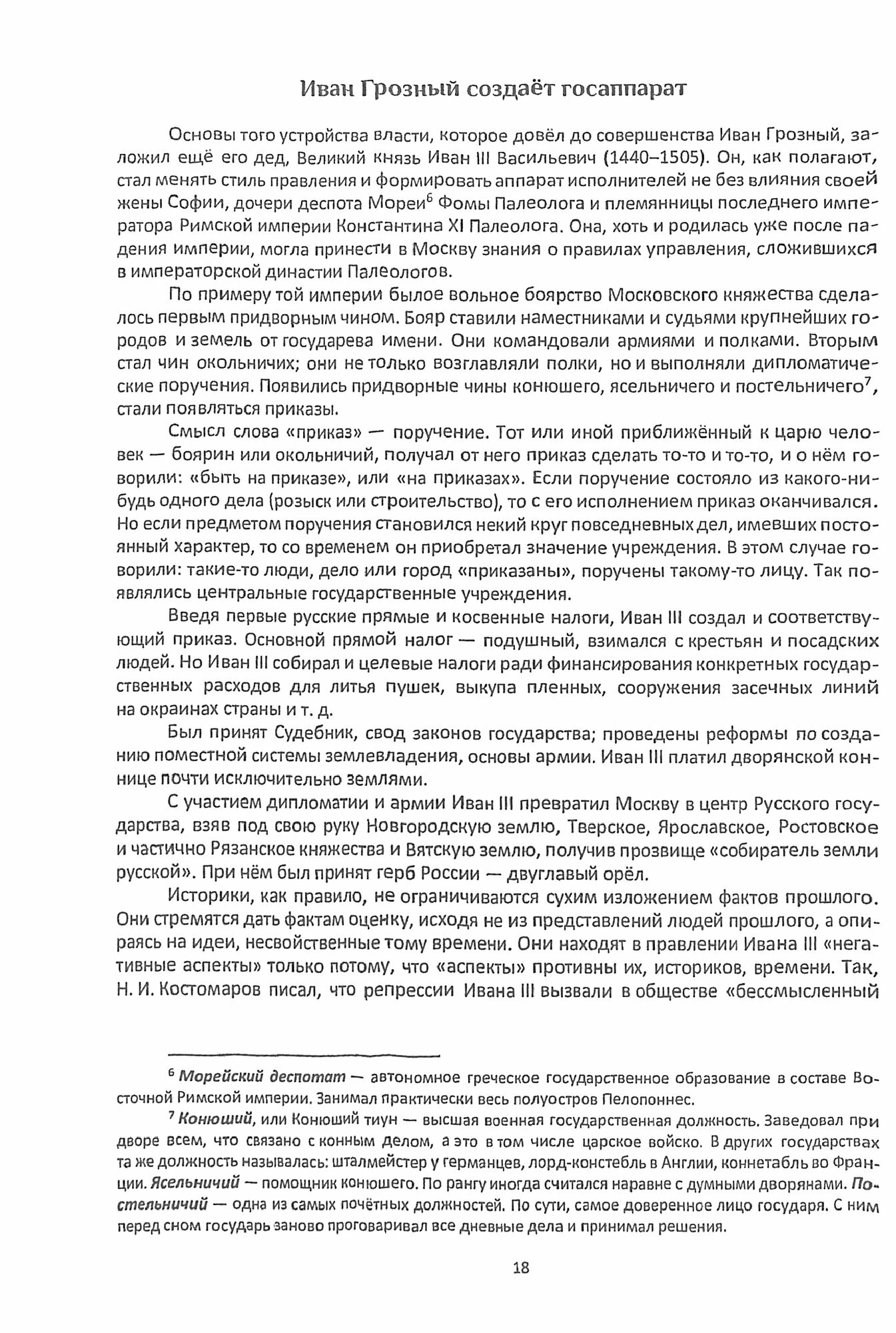 Иван Грозный создаёт госаппарат

Основы того устройства власти, которое довёл до совершенства Иван Грозный, заложил ещё его дед, Великий князь Иван III Васильевич (1440–1505). Он, как полагают, стал менять стиль правления и формировать аппарат исполнителей не без влияния своей жены Софии, дочери деспота Мореи$^6$ Фомы Палеолога и племянницы последнего императора Римской империи Константина XI Палеолога. Она, хоть и родилась уже после падения империи, могла принести в Москву знания о правилах управления, сложившихся в императорской династии Палеологов.

По примеру той империи былое вольное боярство Московского княжества сделалось первым придворным чином. Бояр ставили наместниками и судьями крупнейших городов и земель от государева имени. Они командовали армиями и полками. Вторым стал чин окольничих; они не только возглавляли полки, но и выполняли дипломатические поручения. Появились придворные чины конюшего, ясельничего и постельничего$^7$, стали появляться приказы.

Смысл слова «приказ» — поручение. Тот или иной приближённый к царю человек — боярин или окольничий, получал от него приказ сделать то-то и то-то, и о нём говорили: «быть на приказе», или «на приказах». Если поручение состояло из какого-нибудь одного дела (розыск или строительство), то с его исполнением приказ оканчивался. Но если предметом поручения становился некий круг повседневных дел, имевших постоянный характер, то со временем он приобретал значение учреждения. В этом случае говорили: такие-то люди, дело или город «приказаны», поручены такому-то лицу. Так появлялись центральные государственные учреждения.

Введя первые русские прямые и косвенные налоги, Иван III создал и соответствующий приказ. Основной прямой налог — подушный, взимался с крестьян и посадских людей. Но Иван III собирал и целевые налоги ради финансирования конкретных государственных расходов для литья пушек, выкупа пленных, сооружения засечных линий на окраинах страны и т. д.

Был принят Судебник, свод законов государства; проведены реформы по созданию поместной системы землевладения, основы армии. Иван III платил дворянской коннице почти исключительно землями.

С участием дипломатии и армии Иван III превратил Москву в центр Русского государства, взяв под свою руку Новгородскую землю, Тверское, Ярославское, Ростовское и частично Рязанское княжества и Вятскую землю, получив прозвище «собиратель земли русской». При нём был принят герб России — двуглавый орёл.

Историки, как правило, не ограничиваются сухим изложением фактов прошлого. Они стремятся дать фактам оценку, исходя не из представлений людей прошлого, а опираясь на идеи, несвойственные тому времени. Они находят в правлении Ивана III «негативные аспекты» только потому, что «аспекты» противны их, историков, времени. Так, Н. И. Костомаров писал, что репрессии Ивана III вызвали в обществе «бессмысленный

$^6$ Морейский деспотат — автономное греческое государственное образование в составе Восточной Римской империи. Занимал практически весь полуостров Пелопоннес.

$^7$ Конюший, или Конюший тиун — высшая военная государственная должность. Заведовал при дворе всем, что связано с конным делом, а это в том числе царское войско. В других государствах та же должность называлась: шталмейстер у германцев, лорд-констебль в Англии, коннетабль во Франции. Ясельничий — помощник конюшего. По рангу иногда считался наравне с думными дворянами. Постельничий — одна из самых почётных должностей. По сути, самое доверенное лицо государя. С ним перед сном государь заново проговаривал все дневные дела и принимал решения.

18